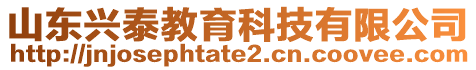 山东兴泰教育科技有限公司
http://jnjosephtate2.cn.coovee.com